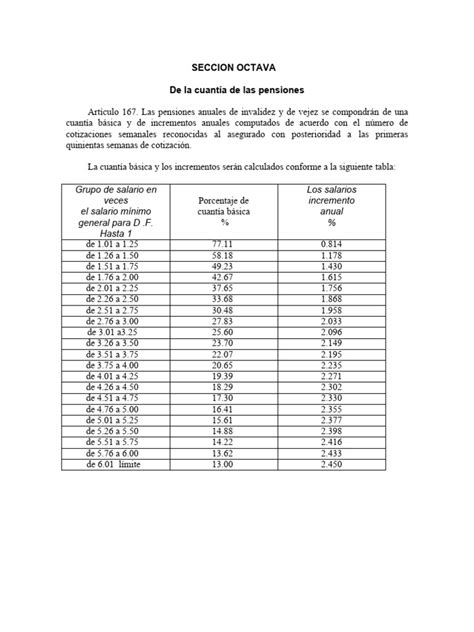 SECCION OCTAVA

De la cuantía de las pensiones

Artículo 167. Las pensiones anuales de invalidez y de vejez se compondrán de una cuantía básica y de incrementos anuales computados de acuerdo con el número de cotizaciones semanales reconocidas al asegurado con posterioridad a las primeras quinientas semanas de cotización.

La cuantía básica y los incrementos serán calculados conforme a la siguiente tabla:

| Grupo de salario en veces el salario mínimo general para D .F. Hasta 1 | Porcentaje de cuantía básica % | Los salarios incremento anual % |
|---|---|---|
| de 1.01 a 1.25 | 77.11 | 0.814 |
| de 1.26 a 1.50 | 58.18 | 1.178 |
| de 1.51 a 1.75 | 49.23 | 1.430 |
| de 1.76 a 2.00 | 42.67 | 1.615 |
| de 2.01 a 2.25 | 37.65 | 1.756 |
| de 2.26 a 2.50 | 33.68 | 1.868 |
| de 2.51 a 2.75 | 30.48 | 1.958 |
| de 2.76 a 3.00 | 27.83 | 2.033 |
| de 3.01 a3.25 | 25.60 | 2.096 |
| de 3.26 a 3.50 | 23.70 | 2.149 |
| de 3.51 a 3.75 | 22.07 | 2.195 |
| de 3.75 a 4.00 | 20.65 | 2.235 |
| de 4.01 a 4.25 | 19.39 | 2.271 |
| de 4.26 a 4.50 | 18.29 | 2.302 |
| de 4.51 a 4.75 | 17.30 | 2.330 |
| de 4.76 a 5.00 | 16.41 | 2.355 |
| de 5.01 a 5.25 | 15.61 | 2.377 |
| de 5.26 a 5.50 | 14.88 | 2.398 |
| de 5.51 a 5.75 | 14.22 | 2.416 |
| de 5.76 a 6.00 | 13.62 | 2.433 |
| de 6.01 límite | 13.00 | 2.450 |